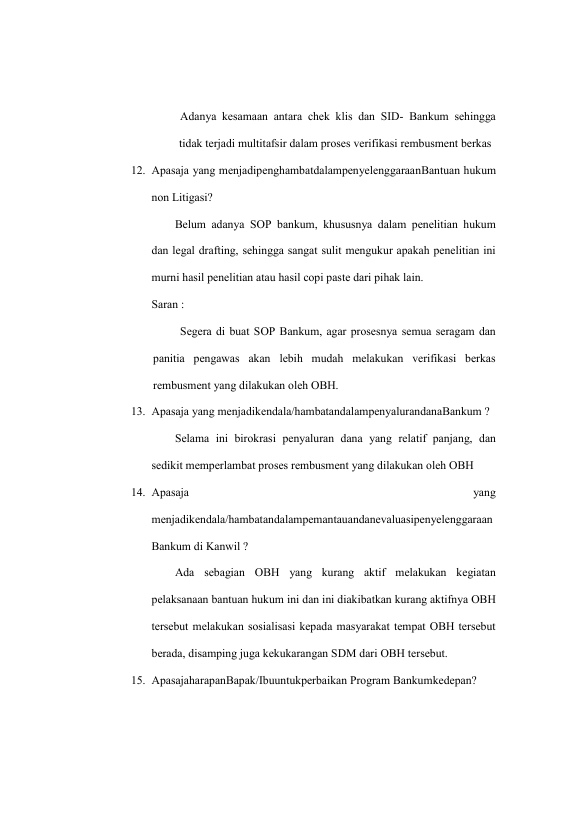 Adanya kesamaan antara chek klis dan SID- Bankum sehingga tidak terjadi multitafsir dalam proses verifikasi rembusment berkas

12. Apasaja yang menjadipenghambatdalampenyelenggaraanBantuan hukum non Litigasi?

Belum adanya SOP bankum, khususnya dalam penelitian hukum dan legal drafting, sehingga sangat sulit mengukur apakah penelitian ini murni hasil penelitian atau hasil copi paste dari pihak lain.

Saran :

Segera di buat SOP Bankum, agar prosesnya semua seragam dan panitia pengawas akan lebih mudah melakukan verifikasi berkas rembusment yang dilakukan oleh OBH.

13. Apasaja yang menjadikendala/hambatandalampenyalurandanaBankum ?

Selama ini birokrasi penyaluran dana yang relatif panjang, dan sedikit memperlambat proses rembusment yang dilakukan oleh OBH

14. Apasaja yang menjadikendala/hambatandalampemantauandanevaluasipenyelenggaraan Bankum di Kanwil ?

Ada sebagian OBH yang kurang aktif melakukan kegiatan pelaksanaan bantuan hukum ini dan ini diakibatkan kurang aktifnya OBH tersebut melakukan sosialisasi kepada masyarakat tempat OBH tersebut berada, disamping juga kekukarangan SDM dari OBH tersebut.

15. ApasajaharapanBapak/Ibuuntukperbaikan Program Bankumkedepan?